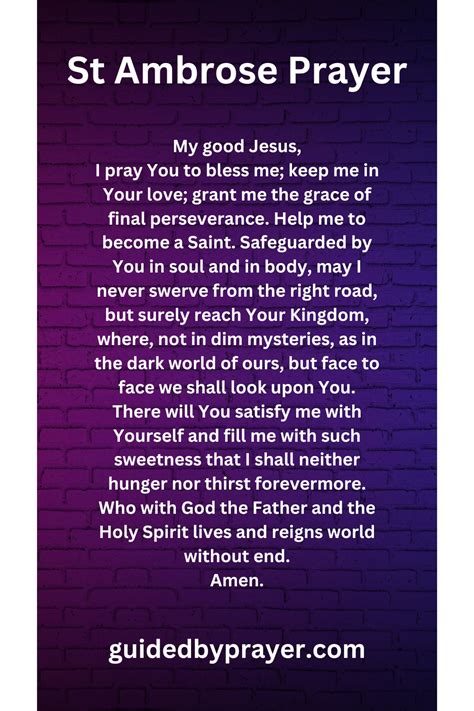 St Ambrose Prayer

My good Jesus,
I pray You to bless me; keep me in Your love; grant me the grace of final perseverance. Help me to become a Saint. Safeguarded by You in soul and in body, may I never swerve from the right road, but surely reach Your Kingdom, where, not in dim mysteries, as in the dark world of ours, but face to face we shall look upon You. There will You satisfy me with Yourself and fill me with such sweetness that I shall neither hunger nor thirst forevermore. Who with God the Father and the Holy Spirit lives and reigns world without end.
Amen.

guidedbyprayer.com